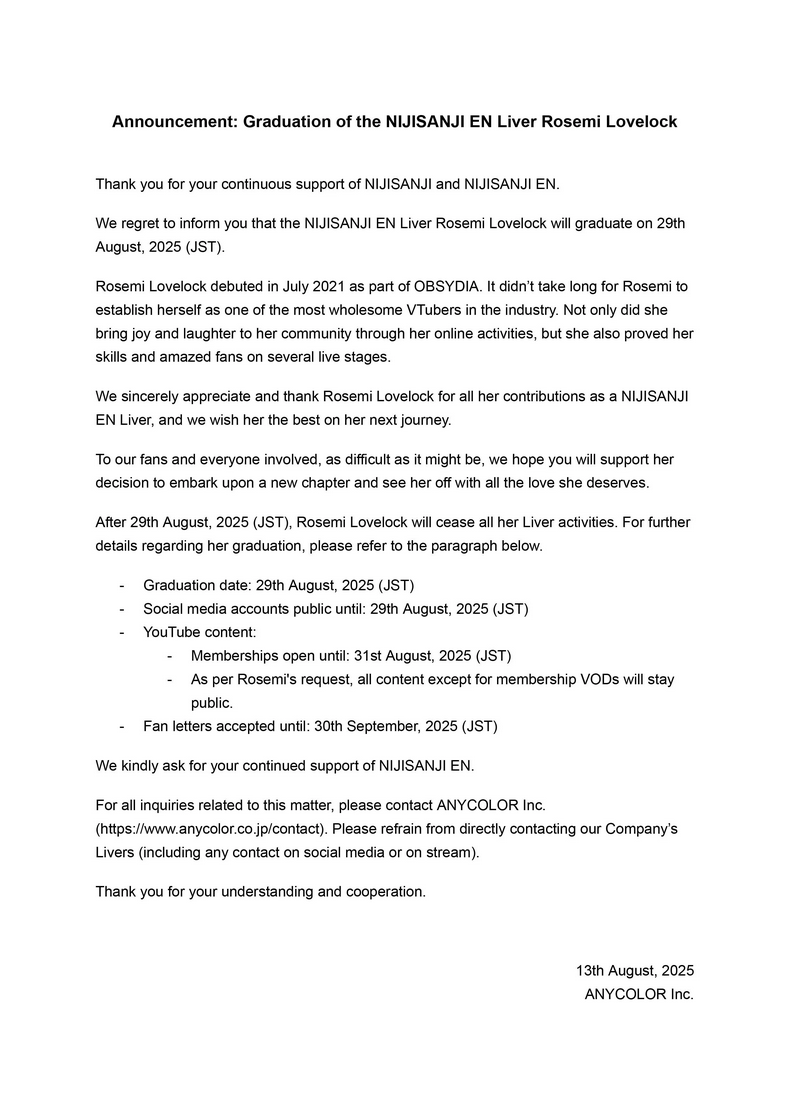 Announcement: Graduation of the NIJISANJI EN Liver Rosemi Lovelock

Thank you for your continuous support of NIJISANJI and NIJISANJI EN.

We regret to inform you that the NIJISANJI EN Liver Rosemi Lovelock will graduate on 29th August, 2025 (JST).

Rosemi Lovelock debuted in July 2021 as part of OBSYDIA. It didn't take long for Rosemi to establish herself as one of the most wholesome VTubers in the industry. Not only did she bring joy and laughter to her community through her online activities, but she also proved her skills and amazed fans on several live stages.

We sincerely appreciate and thank Rosemi Lovelock for all her contributions as a NIJISANJI EN Liver, and we wish her the best on her next journey.

To our fans and everyone involved, as difficult as it might be, we hope you will support her decision to embark upon a new chapter and see her off with all the love she deserves.

After 29th August, 2025 (JST), Rosemi Lovelock will cease all her Liver activities. For further details regarding her graduation, please refer to the paragraph below.

- Graduation date: 29th August, 2025 (JST)
- Social media accounts public until: 29th August, 2025 (JST)
- YouTube content:
- Memberships open until: 31st August, 2025 (JST)
- As per Rosemi's request, all content except for membership VODs will stay public.
- Fan letters accepted until: 30th September, 2025 (JST)

We kindly ask for your continued support of NIJISANJI EN.

For all inquiries related to this matter, please contact ANYCOLOR Inc. (https://www.anycolor.co.jp/contact). Please refrain from directly contacting our Company's Livers (including any contact on social media or on stream).

Thank you for your understanding and cooperation.

13th August, 2025
ANYCOLOR Inc.